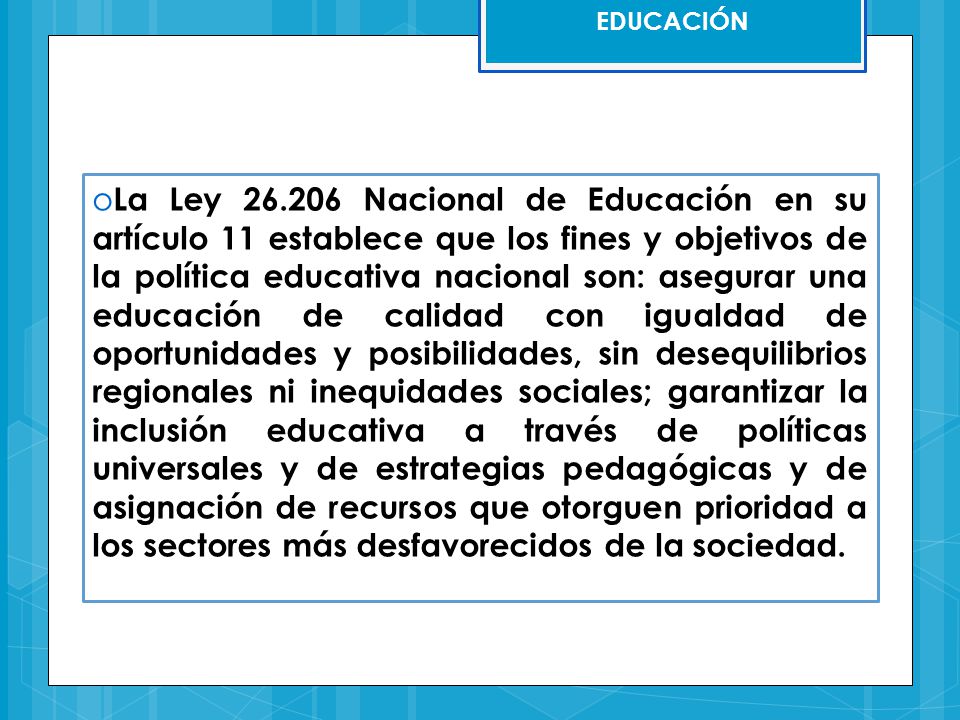 EDUCACIÓN

La Ley 26.206 Nacional de Educación en su artículo 11 establece que los fines y objetivos de la política educativa nacional son: asegurar una educación de calidad con igualdad de oportunidades y posibilidades, sin desequilibrios regionales ni inequidades sociales; garantizar la inclusión educativa a través de políticas universales y de estrategias pedagógicas y de asignación de recursos que otorguen prioridad a los sectores más desfavorecidos de la sociedad.